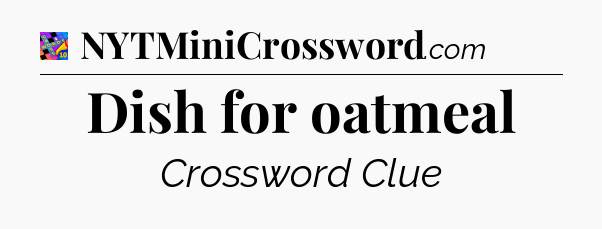 NYTMiniCrossword.com

Dish for oatmeal

Crossword Clue